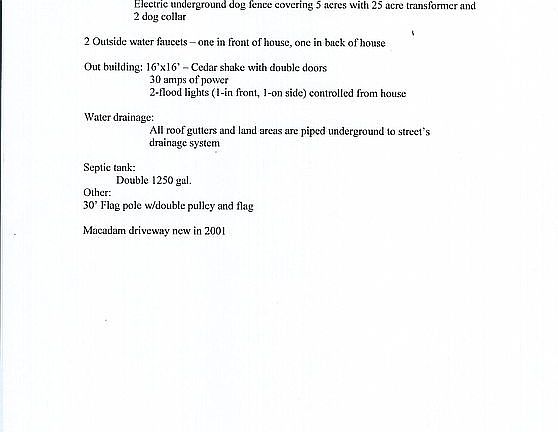 Electric underground dog fence covering 5 acres with 25 acre transformer and 2 dog collar

2 Outside water faucets – one in front of house, one in back of house

Out building: 16'x16' – Cedar shake with double doors
30 amps of power
2-flood lights (1-in front, 1-on side) controlled from house

Water drainage:
All roof gutters and land areas are piped underground to street's drainage system

Septic tank:
Double 1250 gal.
Other:
30' Flag pole w/double pulley and flag

Macadam driveway new in 2001